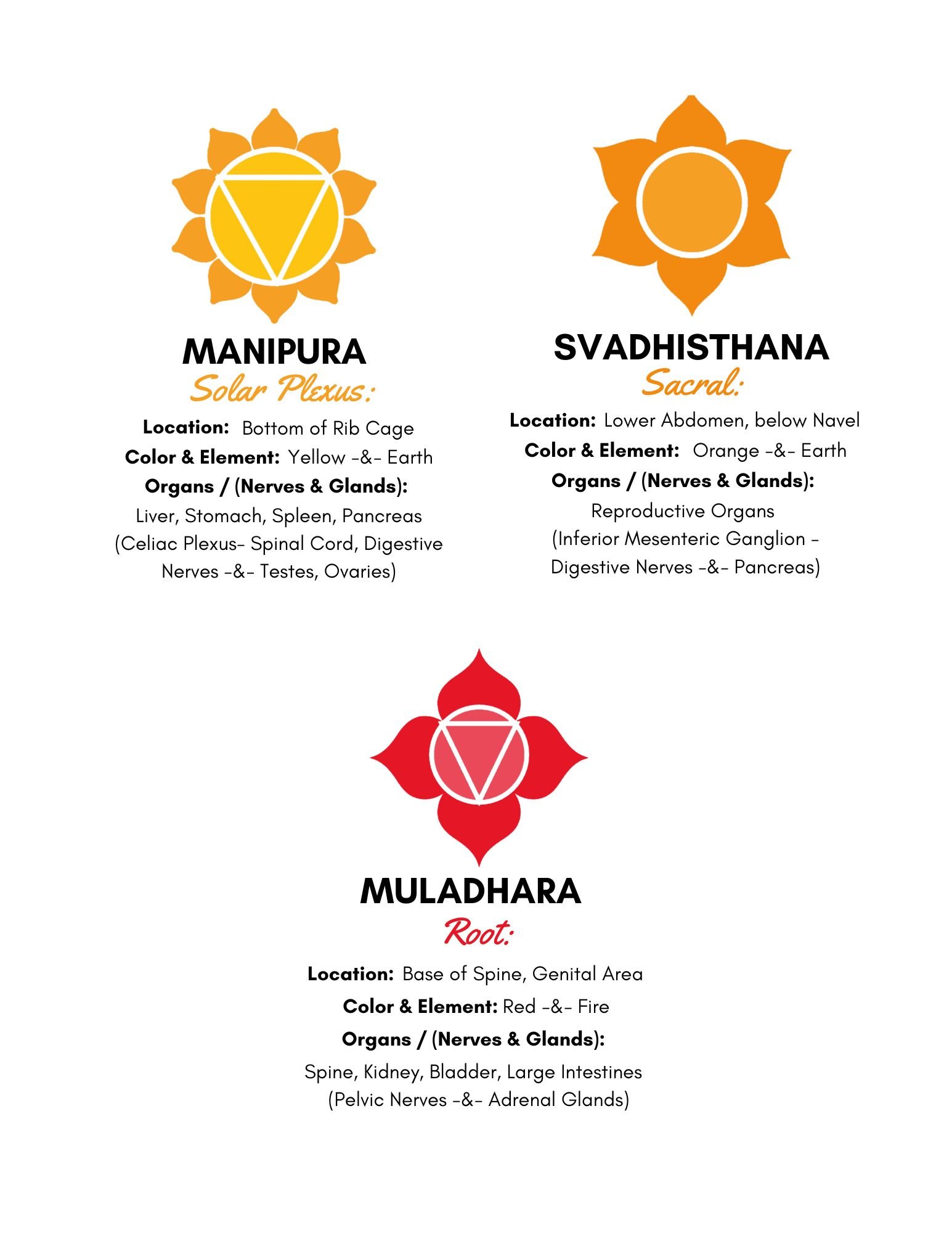 MANIPURA
Solar Plexus:

Location: Bottom of Rib Cage
Color & Element: Yellow -&- Earth
Organs / (Nerves & Glands):
Liver, Stomach, Spleen, Pancreas (Celiac Plexus- Spinal Cord, Digestive Nerves -&- Testes, Ovaries)

SVADHISTHANA
Sacral:

Location: Lower Abdomen, below Navel
Color & Element: Orange -&- Earth
Organs / (Nerves & Glands):
Reproductive Organs
(Inferior Mesenteric Ganglion - Digestive Nerves -&- Pancreas)

MULADHARA
Root:

Location: Base of Spine, Genital Area
Color & Element: Red -&- Fire
Organs / (Nerves & Glands):
Spine, Kidney, Bladder, Large Intestines
(Pelvic Nerves -&- Adrenal Glands)